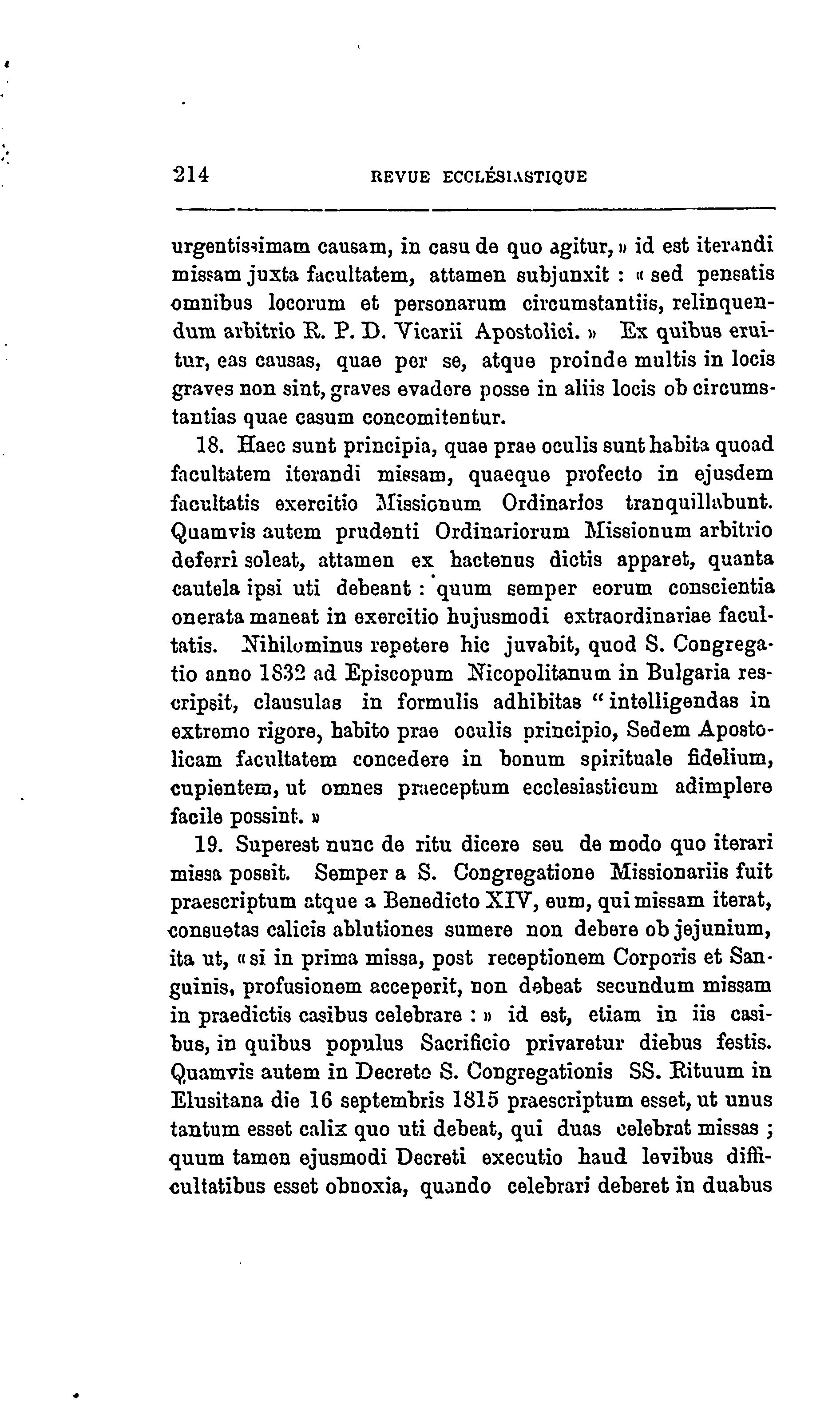 214 REVUE ECCLÉSIASTIQUE

urgentissimam causam, in casu de quo agitur, » id est iterandi missam juxta facultatem, attamen subjunxit : « sed pensatis omnibus locorum et personarum circumstantiis, relinquendum arbitrio R. P. D. Vicarii Apostolici. » Ex quibus eruitur, eas causas, quae per se, atque proinde multis in locis graves non sint, graves evadere posse in aliis locis ob circumstantias quae casum concomitentur.

18. Haec sunt principia, quae prae oculis sunt habita quoad facultatem iterandi missam, quaeque profecto in ejusdem facultatis exercitio Missionum Ordinarios tranquillabunt. Quamvis autem prudenti Ordinariorum Missionum arbitrio deferri soleat, attamen ex hactenus dictis apparet, quanta cautela ipsi uti debeant : quum semper eorum conscientia onerata maneat in exercitio hujusmodi extraordinariae facultatis. Nihilominus repetere hic juvabit, quod S. Congregatio anno 1832 ad Episcopum Nicopolitanum in Bulgaria rescripsit, clausulas in formulis adhibitas " intelligendas in extremo rigore, habito prae oculis principio, Sedem Apostolicam facultatem concedere in bonum spirituale fidelium, cupientem, ut omnes praeceptum ecclesiasticum adimplere facile possint. »

19. Superest nunc de ritu dicere seu de modo quo iterari missa possit. Semper a S. Congregatione Missionariis fuit praescriptum atque a Benedicto XIV, eum, qui missam iterat, consuetas calicis ablutiones sumere non debere ob jejunium, ita ut, « si in prima missa, post receptionem Corporis et Sanguinis, profusionem acceperit, non debeat secundum missam in praedictis casibus celebrare : » id est, etiam in iis casibus, in quibus populus Sacrificio privaretur diebus festis. Quamvis autem in Decreto S. Congregationis SS. Rituum in Elusitana die 16 septembris 1815 praescriptum esset, ut unus tantum esset calix quo uti debeat, qui duas celebrat missas ; quum tamen ejusmodi Decreti executio haud levibus difficultatibus esset obnoxia, quando celebrari deberet in duabus